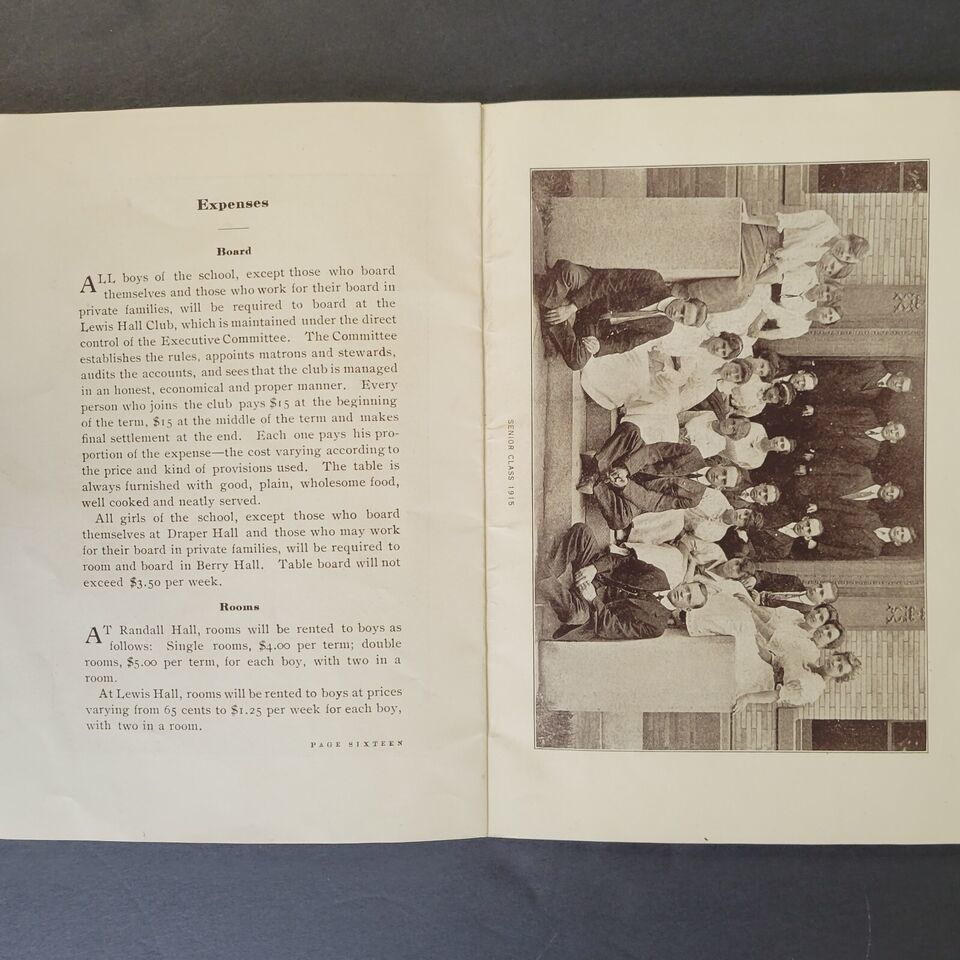 Expenses

Board

ALL boys of the school, except those who board themselves and those who work for their board in private families, will be required to board at the Lewis Hall Club, which is maintained under the direct control of the Executive Committee. The Committee establishes the rules, appoints matrons and stewards, audits the accounts, and sees that the club is managed in an honest, economical and proper manner. Every person who joins the club pays $15 at the beginning of the term, $15 at the middle of the term and makes final settlement at the end. Each one pays his proportion of the expense—the cost varying according to the price and kind of provisions used. The table is always furnished with good, plain, wholesome food, well cooked and neatly served.

All girls of the school, except those who board themselves at Draper Hall and those who may work for their board in private families, will be required to room and board in Berry Hall. Table board will not exceed $3.50 per week.

Rooms

AT Randall Hall, rooms will be rented to boys as follows: Single rooms, $4.00 per term; double rooms, $5.00 per term, for each boy, with two in a room.

At Lewis Hall, rooms will be rented to boys at prices varying from 65 cents to $1.25 per week for each boy, with two in a room.

PAGE SIXTEEN

SENIOR CLASS 1915